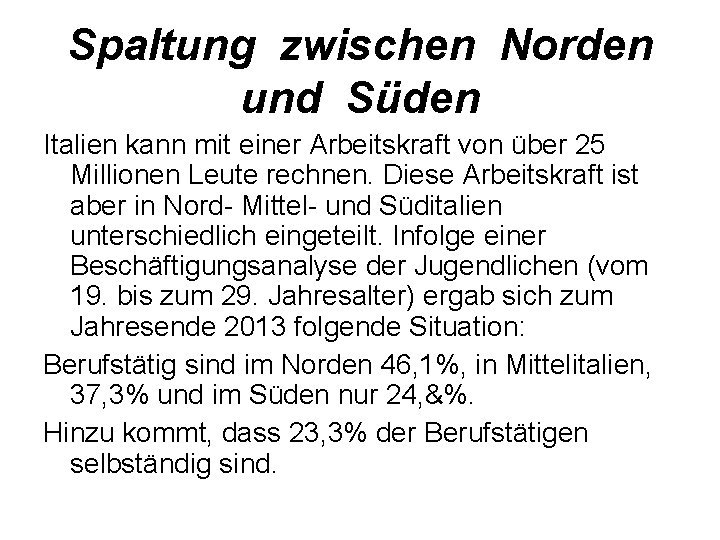 Spaltung zwischen Norden und Süden

Italien kann mit einer Arbeitskraft von über 25 Millionen Leute rechnen. Diese Arbeitskraft ist aber in Nord- Mittel- und Süditalien unterschiedlich eingeteilt. Infolge einer Beschäftigungsanalyse der Jugendlichen (vom 19. bis zum 29. Jahresalter) ergab sich zum Jahresende 2013 folgende Situation:

Berufstätig sind im Norden 46,1%, in Mittelitalien, 37,3% und im Süden nur 24,&%.

Hinzu kommt, dass 23,3% der Berufstätigen selbständig sind.